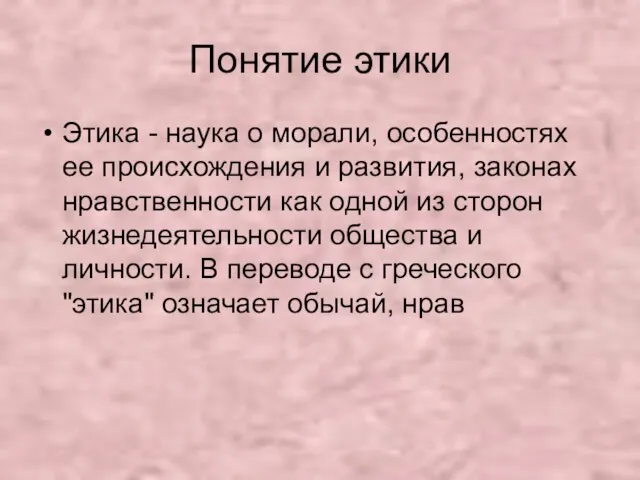 Понятие этики

• Этика - наука о морали, особенностях ее происхождения и развития, законах нравственности как одной из сторон жизнедеятельности общества и личности. В переводе с греческого "этика" означает обычай, нрав